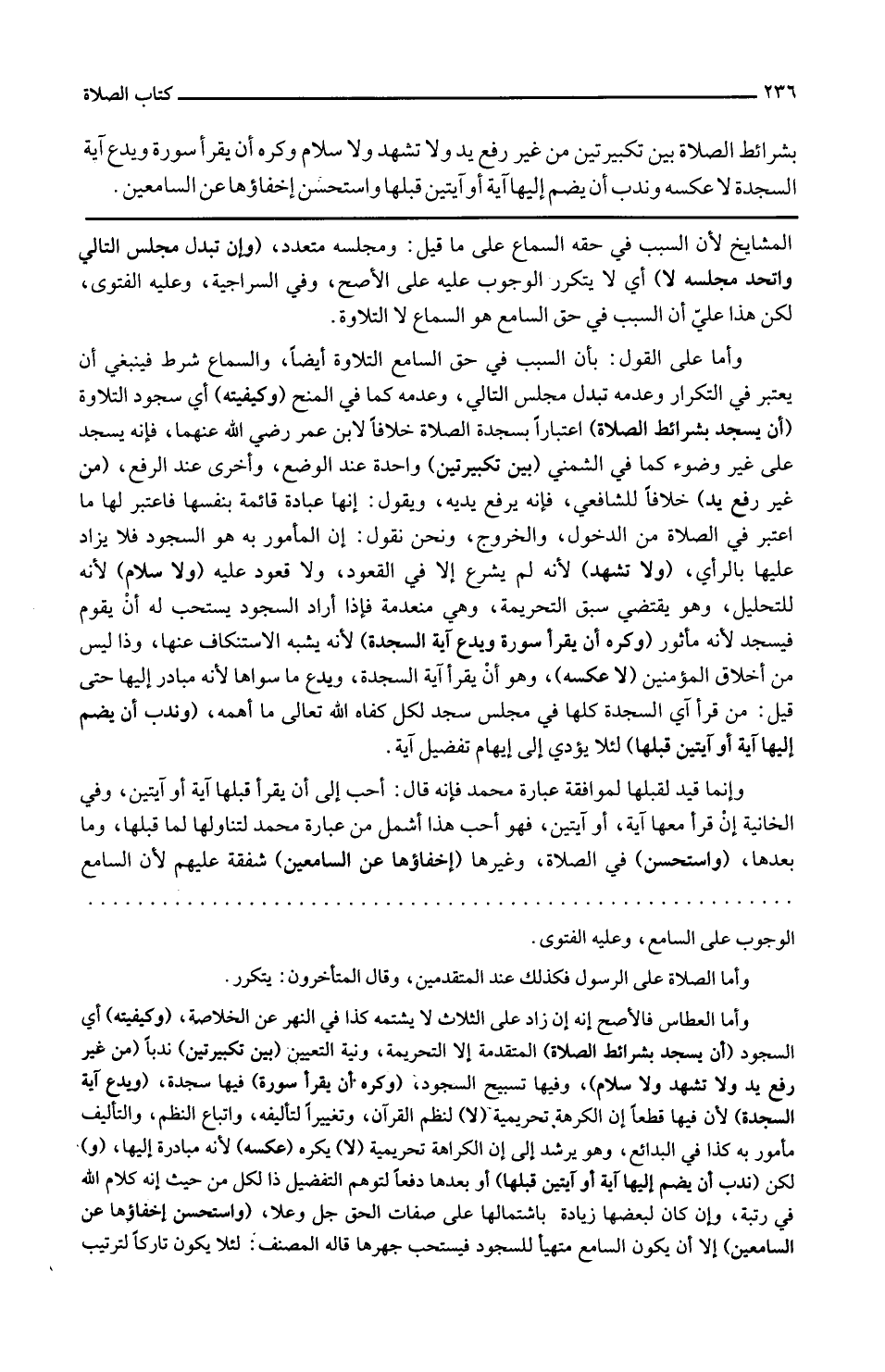 ٢٣٦ كتاب الصلاة

بشرائط الصلاة بين تكبيرتين من غير رفع يد ولا تشهد ولا سلام وكره أن يقرأ سورة ويدع آية السجدة لا عكسه وندب أن يضم إليها آية أو آيتين قبلها واستحسن إخفاؤها عن السامعين.

المشايخ لأن السبب في حقه السماع على ما قيل: ومجلسه متعدد، (وإن تبدل مجلس التالي واتحد مجلسه لا) أي لا يتكرر الوجوب عليه على الأصح، وفي السراجية، وعليه الفتوى، لكن هذا عليّ أن السبب في حق السامع هو السماع لا التلاوة.

وأما على القول: بأن السبب في حق السامع التلاوة أيضاً، والسماع شرط فينبغي أن يعتبر في التكرار وعدمه تبدل مجلس التالي، وعدمه كما في المنح (وكيفيته) أي سجود التلاوة (أن يسجد بشرائط الصلاة) اعتباراً بسجدة الصلاة خلافاً لابن عمر رضي الله عنهما، فإنه يسجد على غير وضوء كما في الشمني (بين تكبيرتين) واحدة عند الوضع، وأخرى عند الرفع، (من غير رفع يد) خلافاً للشافعي، فإنه يرفع يديه، ويقول: إنها عبادة قائمة بنفسها فاعتبر لها ما اعتبر في الصلاة من الدخول، والخروج، ونحن نقول: إن المأمور به هو السجود فلا يزاد عليها بالرأي، (ولا تشهد) لأنه لم يشرع إلا في القعود، ولا قعود عليه (ولا سلام) لأنه للتحليل، وهو يقتضي سبق التحريمة، وهي منعدمة فإذا أراد السجود يستحب له أنْ يقوم فيسجد لأنه مأثور (وكره أن يقرأ سورة ويدع آية السجدة) لأنه يشبه الاستنكاف عنها، وذا ليس من أخلاق المؤمنين (لا عكسه)، وهو أنْ يقرأ آية السجدة، ويدع ما سواها لأنه مبادر إليها حتى قيل: من قرأ آي السجدة كلها في مجلس سجد لكل كفاه الله تعالى ما أهمه، (وندب أن يضم إليها آية أو آيتين قبلها) لئلا يؤدي إلى إيهام تفضيل آية.

وإنما قيد لقبلها لموافقة عبارة محمد فإنه قال: أحب إلى أن يقرأ قبلها آية أو آيتين، وفي الخانية إنْ قرأ معها آية، أو آيتين، فهو أحب هذا أشمل من عبارة محمد لتناولها لما قبلها، وما بعدها، (واستحسن) في الصلاة، وغيرها (إخفاؤها عن السامعين) شفقة عليهم لأن السامع

الوجوب على السامع، وعليه الفتوى.

وأما الصلاة على الرسول فكذلك عند المتقدمين، وقال المتأخرون: يتكرر.

وأما العطاس فالأصح إنه إن زاد على الثلاث لا يشتمه كذا في النهر عن الخلاصة، (وكيفيته) أي السجود (أن يسجد بشرائط الصلاة) المتقدمة إلا التحريمة، ونية التعيين (بين تكبيرتين) ندباً (من غير رفع يد ولا تشهد ولا سلام)، وفيها تسبيح السجود، (وكره أن يقرأ سورة) فيها سجدة، (ويدع آية السجدة) لأن فيها قطعاً إن الكرهة تحريمية (لا) لنظم القرآن، وتغييراً لتأليفه، واتباع النظم، والتأليف مأمور به كذا في البدائع، وهو يرشد إلى إن الكراهة تحريمية (لا) يكره (عكسه) لأنه مبادرة إليها، (و) لكن (ندب أن يضم إليها آية أو آيتين قبلها) أو بعدها دفعاً لتوهم التفضيل ذا لكل من حيث إنه كلام الله في رتبة، وإن كان لبعضها زيادة باشتمالها على صفات الحق جل وعلا، (واستحسن إخفاؤها عن السامعين) إلا أن يكون السامع متهيأ للسجود فيستحب جهرها قاله المصنف: لئلا يكون تاركاً لترتيب